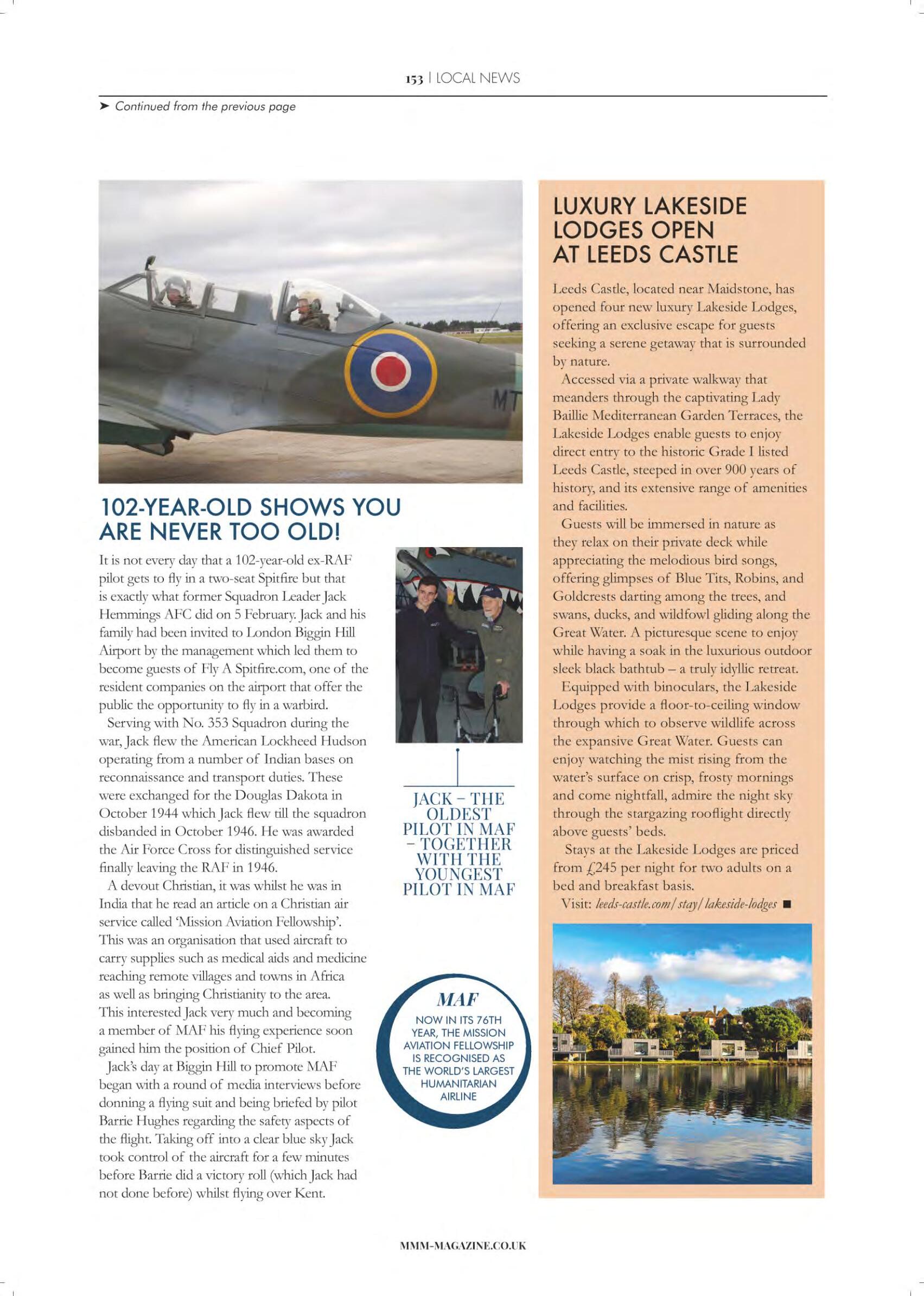 153 | LOCAL NEWS

➤ Continued from the previous page

102-YEAR-OLD SHOWS YOU ARE NEVER TOO OLD!

It is not every day that a 102-year-old ex-RAF pilot gets to fly in a two-seat Spitfire but that is exactly what former Squadron Leader Jack Hemmings AFC did on 5 February. Jack and his family had been invited to London Biggin Hill Airport by the management which led them to become guests of Fly A Spitfire.com, one of the resident companies on the airport that offer the public the opportunity to fly in a warbird.

Serving with No. 353 Squadron during the war, Jack flew the American Lockheed Hudson operating from a number of Indian bases on reconnaissance and transport duties. These were exchanged for the Douglas Dakota in October 1944 which Jack flew till the squadron disbanded in October 1946. He was awarded the Air Force Cross for distinguished service finally leaving the RAF in 1946.

A devout Christian, it was whilst he was in India that he read an article on a Christian air service called 'Mission Aviation Fellowship'. This was an organisation that used aircraft to carry supplies such as medical aids and medicine reaching remote villages and towns in Africa as well as bringing Christianity to the area. This interested Jack very much and becoming a member of MAF his flying experience soon gained him the position of Chief Pilot.

Jack's day at Biggin Hill to promote MAF began with a round of media interviews before donning a flying suit and being briefed by pilot Barrie Hughes regarding the safety aspects of the flight. Taking off into a clear blue sky Jack took control of the aircraft for a few minutes before Barrie did a victory roll (which Jack had not done before) whilst flying over Kent.

JACK – THE OLDEST PILOT IN MAF – TOGETHER WITH THE YOUNGEST PILOT IN MAF

MAF
NOW IN ITS 76TH YEAR, THE MISSION AVIATION FELLOWSHIP IS RECOGNISED AS THE WORLD'S LARGEST HUMANITARIAN AIRLINE

LUXURY LAKESIDE LODGES OPEN AT LEEDS CASTLE

Leeds Castle, located near Maidstone, has opened four new luxury Lakeside Lodges, offering an exclusive escape for guests seeking a serene getaway that is surrounded by nature.

Accessed via a private walkway that meanders through the captivating Lady Baillie Mediterranean Garden Terraces, the Lakeside Lodges enable guests to enjoy direct entry to the historic Grade I listed Leeds Castle, steeped in over 900 years of history, and its extensive range of amenities and facilities.

Guests will be immersed in nature as they relax on their private deck while appreciating the melodious bird songs, offering glimpses of Blue Tits, Robins, and Goldcrests darting among the trees, and swans, ducks, and wildfowl gliding along the Great Water. A picturesque scene to enjoy while having a soak in the luxurious outdoor sleek black bathtub – a truly idyllic retreat.

Equipped with binoculars, the Lakeside Lodges provide a floor-to-ceiling window through which to observe wildlife across the expansive Great Water. Guests can enjoy watching the mist rising from the water's surface on crisp, frosty mornings and come nightfall, admire the night sky through the stargazing rooflight directly above guests' beds.

Stays at the Lakeside Lodges are priced from £245 per night for two adults on a bed and breakfast basis.

Visit: leeds-castle.com/stay/lakeside-lodges ■

MMM-MAGAZINE.CO.UK